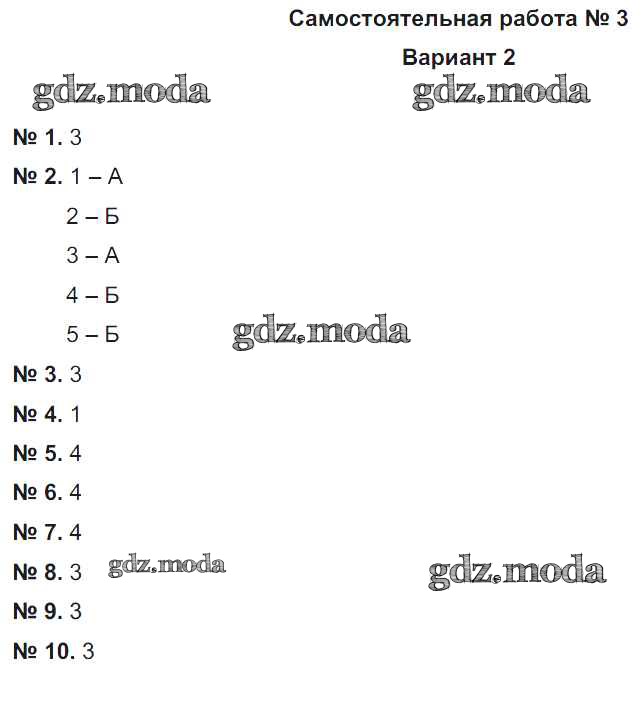 Самостоятельная работа № 3

Вариант 2

gdz.moda gdz.moda

№ 1. 3

№ 2. 1 – А

2 – Б

3 – А

4 – Б

5 – Б gdz.moda

№ 3. 3

№ 4. 1

№ 5. 4

№ 6. 4

№ 7. 4

№ 8. 3 gdz.moda gdz.moda

№ 9. 3

№ 10. 3